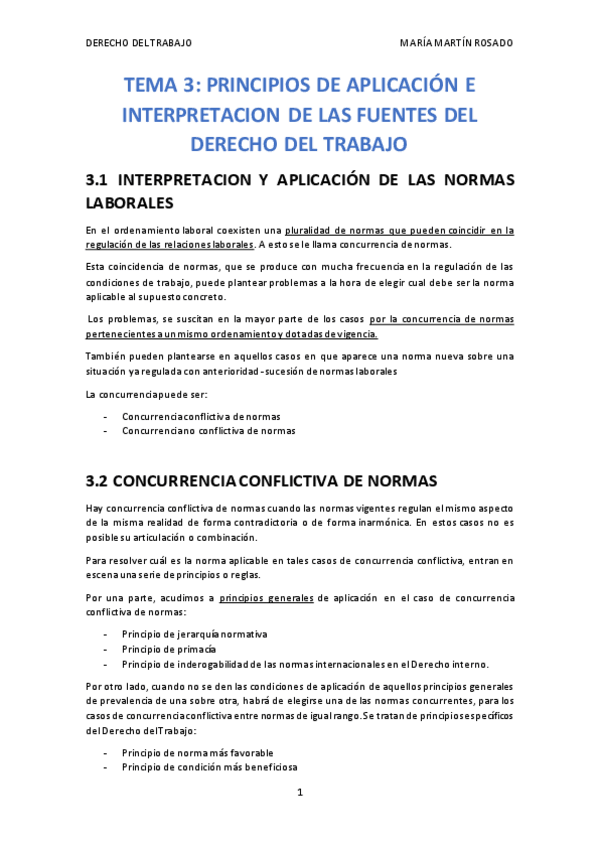 DERECHO DEL TRABAJO MARÍA MARTÍN ROSADO

TEMA 3: PRINCIPIOS DE APLICACIÓN E INTERPRETACION DE LAS FUENTES DEL DERECHO DEL TRABAJO

3.1 INTERPRETACION Y APLICACIÓN DE LAS NORMAS LABORALES

En el ordenamiento laboral coexisten una pluralidad de normas que pueden coincidir en la regulación de las relaciones laborales. A esto se le llama concurrencia de normas.

Esta coincidencia de normas, que se produce con mucha frecuencia en la regulación de las condiciones de trabajo, puede plantear problemas a la hora de elegir cual debe ser la norma aplicable al supuesto concreto.

Los problemas, se suscitan en la mayor parte de los casos por la concurrencia de normas pertenecientes a un mismo ordenamiento y dotadas de vigencia.

También pueden plantearse en aquellos casos en que aparece una norma nueva sobre una situación ya regulada con anterioridad - sucesión de normas laborales

La concurrencia puede ser:

- Concurrencia conflictiva de normas
- Concurrencia no conflictiva de normas

3.2 CONCURRENCIA CONFLICTIVA DE NORMAS

Hay concurrencia conflictiva de normas cuando las normas vigentes regulan el mismo aspecto de la misma realidad de forma contradictoria o de forma inarmónica. En estos casos no es posible su articulación o combinación.

Para resolver cuál es la norma aplicable en tales casos de concurrencia conflictiva, entran en escena una serie de principios o reglas.

Por una parte, acudimos a principios generales de aplicación en el caso de concurrencia conflictiva de normas:

- Principio de jerarquía normativa
- Principio de primacía
- Principio de inderogabilidad de las normas internacionales en el Derecho interno.

Por otro lado, cuando no se den las condiciones de aplicación de aquellos principios generales de prevalencia de una sobre otra, habrá de elegirse una de las normas concurrentes, para los casos de concurrencia conflictiva entre normas de igual rango. Se tratan de principios específicos del Derecho del Trabajo:

- Principio de norma más favorable
- Principio de condición más beneficiosa

1